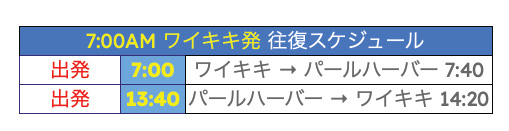 | 7:00AM ワイキキ発 往復スケジュール | | |
|---|---|---|
| 出発 | 7:00 | ワイキキ → パールハーバー 7:40 |
| 出発 | 13:40 | パールハーバー → ワイキキ 14:20 |